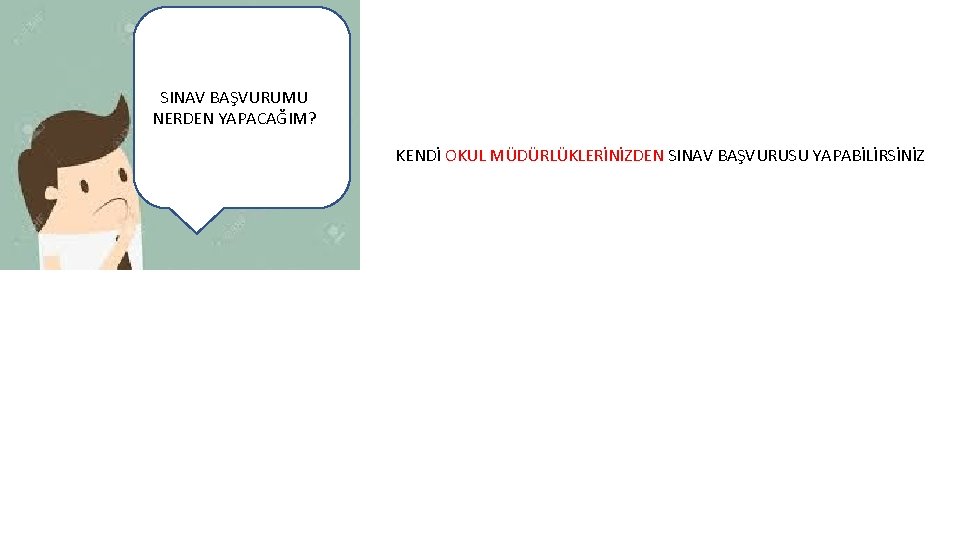 SINAV BAŞVURUMU NERDEN YAPACAĞIM?

KENDİ OKUL MÜDÜRLÜKLERİNİZDEN SINAV BAŞVURUSU YAPABİLİRSİNİZ